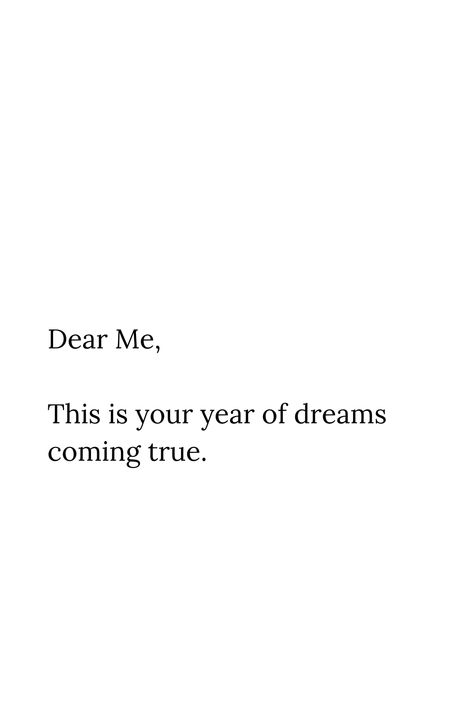 Dear Me,

This is your year of dreams coming true.